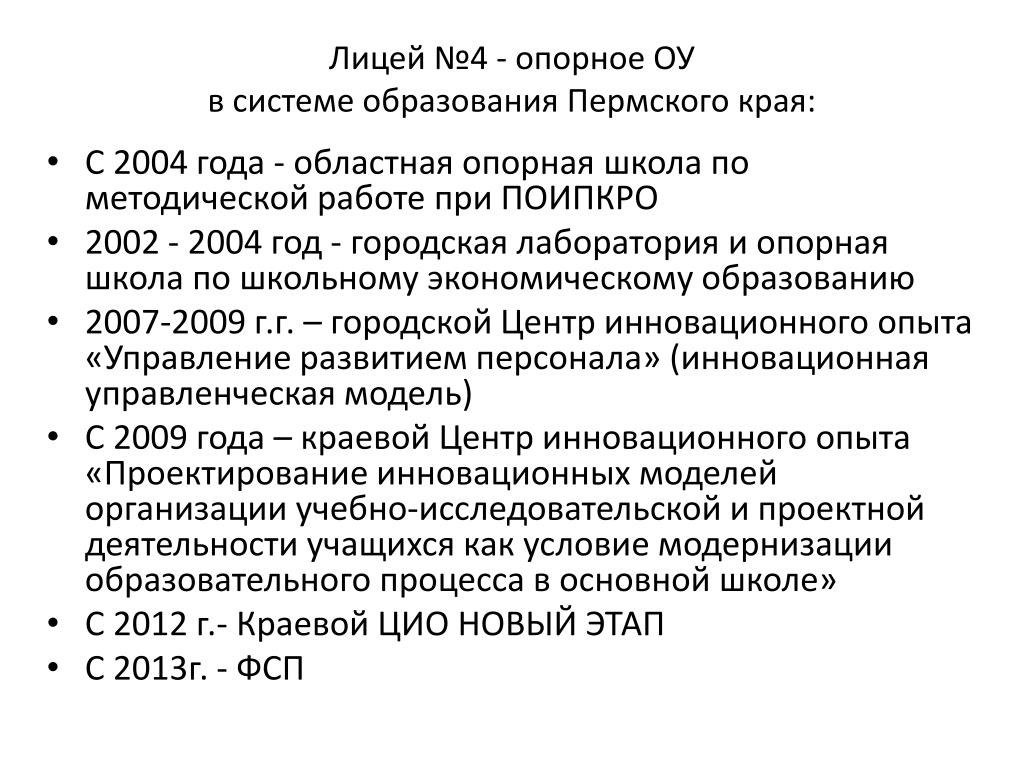 Лицей №4 - опорное ОУ
в системе образования Пермского края:

• С 2004 года - областная опорная школа по методической работе при ПОИПКРО
• 2002 - 2004 год - городская лаборатория и опорная школа по школьному экономическому образованию
• 2007-2009 г.г. – городской Центр инновационного опыта «Управление развитием персонала» (инновационная управленческая модель)
• С 2009 года – краевой Центр инновационного опыта «Проектирование инновационных моделей организации учебно-исследовательской и проектной деятельности учащихся как условие модернизации образовательного процесса в основной школе»
• С 2012 г.- Краевой ЦИО НОВЫЙ ЭТАП
• С 2013г. - ФСП